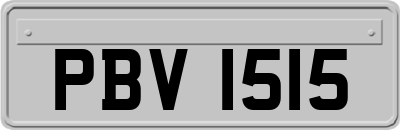 PBV 1515